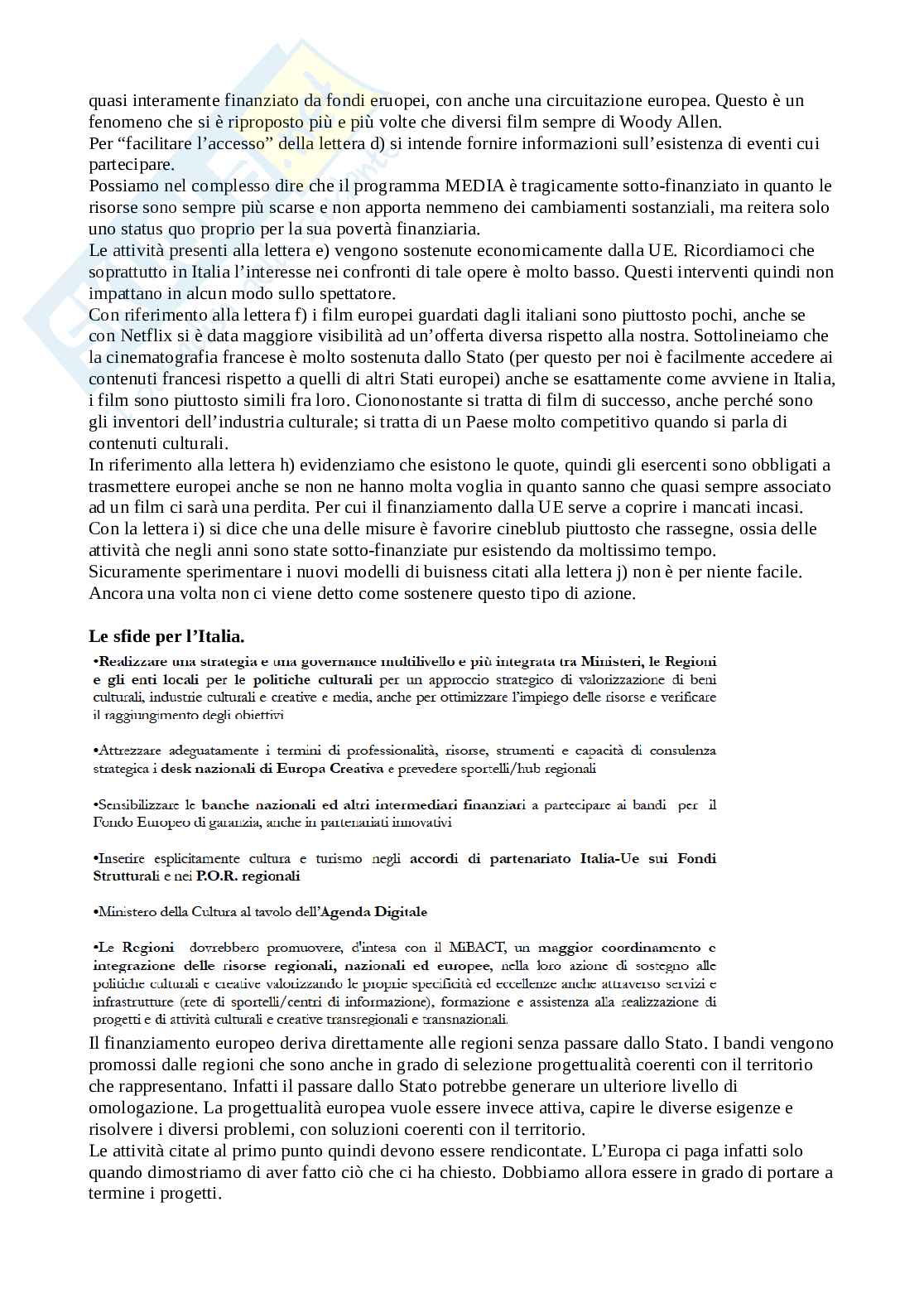 quasi interamente finanziato da fondi eruopei, con anche una circuitazione europea. Questo è un fenomeno che si è riproposto più e più volte che diversi film sempre di Woody Allen.
Per “facilitare l’accesso” della lettera d) si intende fornire informazioni sull’esistenza di eventi cui partecipare.
Possiamo nel complesso dire che il programma MEDIA è tragicamente sotto-finanziato in quanto le risorse sono sempre più scarse e non apporta nemmeno dei cambiamenti sostanziali, ma reitera solo uno status quo proprio per la sua povertà finanziaria.
Le attività presenti alla lettera e) vengono sostenute economicamente dalla UE. Ricordiamoci che soprattutto in Italia l’interesse nei confronti di tale opere è molto basso. Questi interventi quindi non impattano in alcun modo sullo spettatore.
Con riferimento alla lettera f) i film europei guardati dagli italiani sono piuttosto pochi, anche se con Netflix si è data maggiore visibilità ad un’offerta diversa rispetto alla nostra. Sottolineiamo che la cinematografia francese è molto sostenuta dallo Stato (per questo per noi è facilmente accedere ai contenuti francesi rispetto a quelli di altri Stati europei) anche se esattamente come avviene in Italia, i film sono piuttosto simili fra loro. Ciononostante si tratta di film di successo, anche perché sono gli inventori dell’industria culturale; si tratta di un Paese molto competitivo quando si parla di contenuti culturali.
In riferimento alla lettera h) evidenziamo che esistono le quote, quindi gli esercenti sono obbligati a trasmettere europei anche se non ne hanno molta voglia in quanto sanno che quasi sempre associato ad un film ci sarà una perdita. Per cui il finanziamento dalla UE serve a coprire i mancati incasi.
Con la lettera i) si dice che una delle misure è favorire cineblub piuttosto che rassegne, ossia delle attività che negli anni sono state sotto-finanziate pur esistendo da moltissimo tempo.
Sicuramente sperimentare i nuovi modelli di buisness citati alla lettera j) non è per niente facile. Ancora una volta non ci viene detto come sostenere questo tipo di azione.

Le sfide per l’Italia.

•Realizzare una strategia e una governance multilivello e più integrata tra Ministeri, le Regioni e gli enti locali per le politiche culturali per un approccio strategico di valorizzazione di beni culturali, industrie culturali e creative e media, anche per ottimizzare l’impiego delle risorse e verificare il raggiungimento degli obiettivi

•Attrezzare adeguatamente i termini di professionalità, risorse, strumenti e capacità di consulenza strategica i desk nazionali di Europa Creativa e prevedere sportelli/hub regionali

•Sensibilizzare le banche nazionali ed altri intermediari finanziari a partecipare ai bandi per il Fondo Europeo di garanzia, anche in partenariati innovativi

•Inserire esplicitamente cultura e turismo negli accordi di partenariato Italia-Ue sui Fondi Strutturali e nei P.O.R. regionali

•Ministero della Cultura al tavolo dell’Agenda Digitale

•Le Regioni dovrebbero promuovere, d'intesa con il MiBACT, un maggior coordinamento e integrazione delle risorse regionali, nazionali ed europee, nella loro azione di sostegno alle politiche culturali e creative valorizzando le proprie specificità ed eccellenze anche attraverso servizi e infrastrutture (rete di sportelli/centri di informazione), formazione e assistenza alla realizzazione di progetti e di attività culturali e creative transregionali e transnazionali.

Il finanziamento europeo deriva direttamente alle regioni senza passare dallo Stato. I bandi vengono promossi dalle regioni che sono anche in grado di selezione progettualità coerenti con il territorio che rappresentano. Infatti il passare dallo Stato potrebbe generare un ulteriore livello di omologazione. La progettualità europea vuole essere invece attiva, capire le diverse esigenze e risolvere i diversi problemi, con soluzioni coerenti con il territorio.
Le attività citate al primo punto quindi devono essere rendicontate. L’Europa ci paga infatti solo quando dimostriamo di aver fatto ciò che ci ha chiesto. Dobbiamo allora essere in grado di portare a termine i progetti.